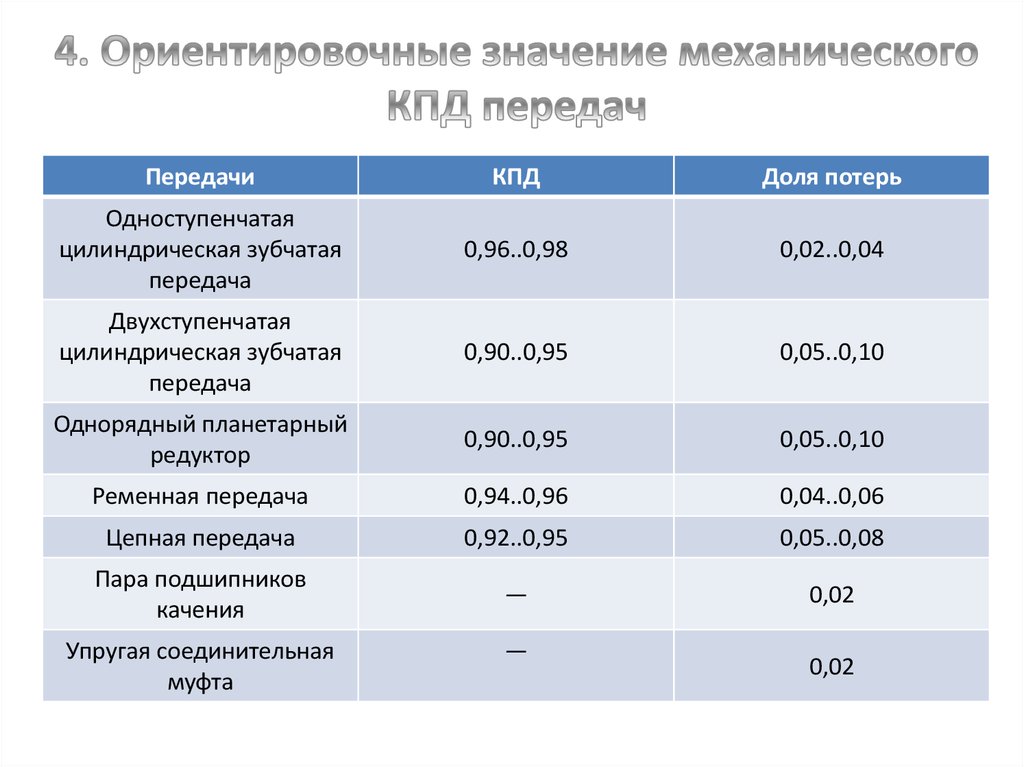 4. Ориентировочные значение механического КПД передач

| Передачи | КПД | Доля потерь |
|---|---|---|
| Одноступенчатая цилиндрическая зубчатая передача | 0,96..0,98 | 0,02..0,04 |
| Двухступенчатая цилиндрическая зубчатая передача | 0,90..0,95 | 0,05..0,10 |
| Однорядный планетарный редуктор | 0,90..0,95 | 0,05..0,10 |
| Ременная передача | 0,94..0,96 | 0,04..0,06 |
| Цепная передача | 0,92..0,95 | 0,05..0,08 |
| Пара подшипников качения | — | 0,02 |
| Упругая соединительная муфта | — | 0,02 |